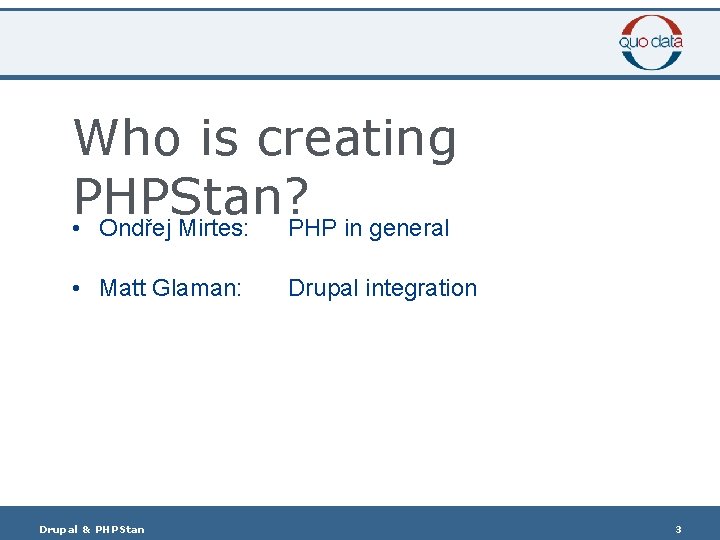 quo data

Who is creating PHPStan?

• Ondřej Mirtes: PHP in general

• Matt Glaman: Drupal integration

Drupal & PHPStan

3